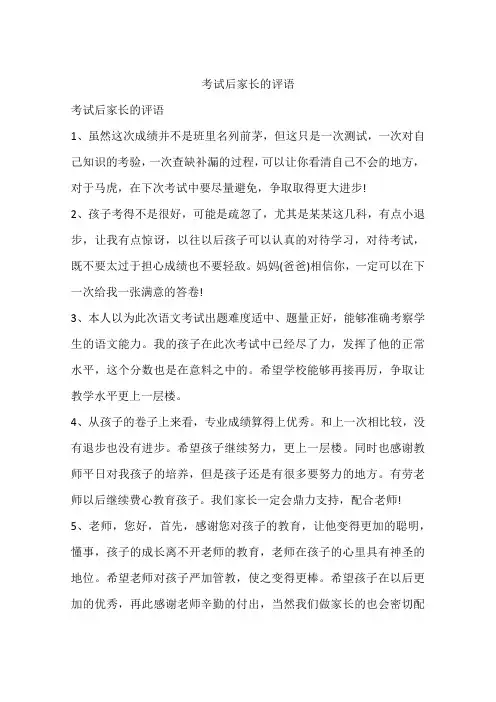 考试后家长的评语

考试后家长的评语

1、虽然这次成绩并不是班里名列前茅，但这只是一次测试，一次对自己知识的考验，一次查缺补漏的过程，可以让你看清自己不会的地方，对于马虎，在下次考试中要尽量避免，争取取得更大进步!

2、孩子考得不是很好，可能是疏忽了，尤其是某某这几科，有点小退步，让我有点惊讶，以往以后孩子可以认真的对待学习，对待考试，既不要太过于担心成绩也不要轻敌。妈妈(爸爸)相信你，一定可以在下一次给我一张满意的答卷!

3、本人以为此次语文考试出题难度适中、题量正好，能够准确考察学生的语文能力。我的孩子在此次考试中已经尽了力，发挥了他的正常水平，这个分数也是在意料之中的。希望学校能够再接再厉，争取让教学水平更上一层楼。

4、从孩子的卷子上来看，专业成绩算得上优秀。和上一次相比较，没有退步也没有进步。希望孩子继续努力，更上一层楼。同时也感谢教师平日对我孩子的培养，但是孩子还是有很多要努力的地方。有劳老师以后继续费心教育孩子。我们家长一定会鼎力支持，配合老师!

5、老师，您好，首先，感谢您对孩子的教育，让他变得更加的聪明，懂事，孩子的成长离不开老师的教育，老师在孩子的心里具有神圣的地位。希望老师对孩子严加管教，使之变得更棒。希望孩子在以后更加的优秀，再此感谢老师辛勤的付出，当然我们做家长的也会密切配